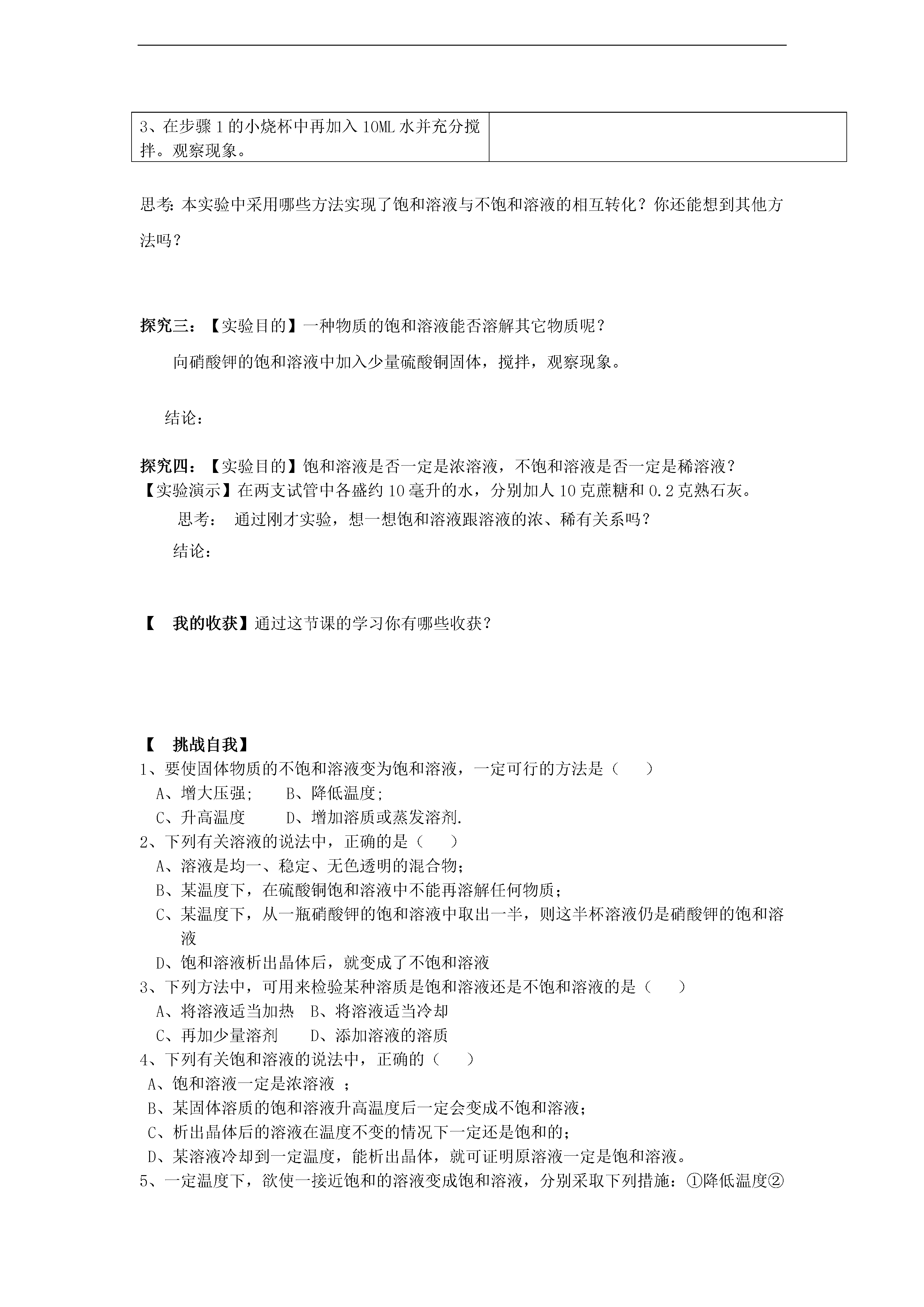 | 3、在步骤 1 的小烧杯中再加入 10ML 水并充分搅拌。观察现象。 | |
|---|---|

思考: 本实验中采用哪些方法实现了饱和溶液与不饱和溶液的相互转化？你还能想到其他方法吗？

探究三：【实验目的】一种物质的饱和溶液能否溶解其它物质呢？

向硝酸钾的饱和溶液中加入少量硫酸铜固体，搅拌，观察现象。

结论：

探究四：【实验目的】饱和溶液是否一定是浓溶液，不饱和溶液是否一定是稀溶液？
【实验演示】在两支试管中各盛约 10 毫升的水，分别加人 10 克蔗糖和 0.2 克熟石灰。

思考： 通过刚才实验，想一想饱和溶液跟溶液的浓、稀有关系吗？

结论：

【 我的收获】通过这节课的学习你有哪些收获？

【 挑战自我】
1、要使固体物质的不饱和溶液变为饱和溶液，一定可行的方法是（ ）
A、增大压强； B、降低温度；
C、升高温度 D、增加溶质或蒸发溶剂.
2、下列有关溶液的说法中，正确的是（ ）
A、溶液是均一、稳定、无色透明的混合物；
B、某温度下，在硫酸铜饱和溶液中不能再溶解任何物质；
C、某温度下，从一瓶硝酸钾的饱和溶液中取出一半，则这半杯溶液仍是硝酸钾的饱和溶液
D、饱和溶液析出晶体后，就变成了不饱和溶液
3、下列方法中，可用来检验某种溶质是饱和溶液还是不饱和溶液的是（ ）
A、将溶液适当加热 B、将溶液适当冷却
C、再加少量溶剂 D、添加溶液的溶质
4、下列有关饱和溶液的说法中，正确的（ ）
A、饱和溶液一定是浓溶液 ；
B、某固体溶质的饱和溶液升高温度后一定会变成不饱和溶液；
C、析出晶体后的溶液在温度不变的情况下一定还是饱和的；
D、某溶液冷却到一定温度，能析出晶体，就可证明原溶液一定是饱和溶液。
5、一定温度下，欲使一接近饱和的溶液变成饱和溶液，分别采取下列措施：①降低温度②